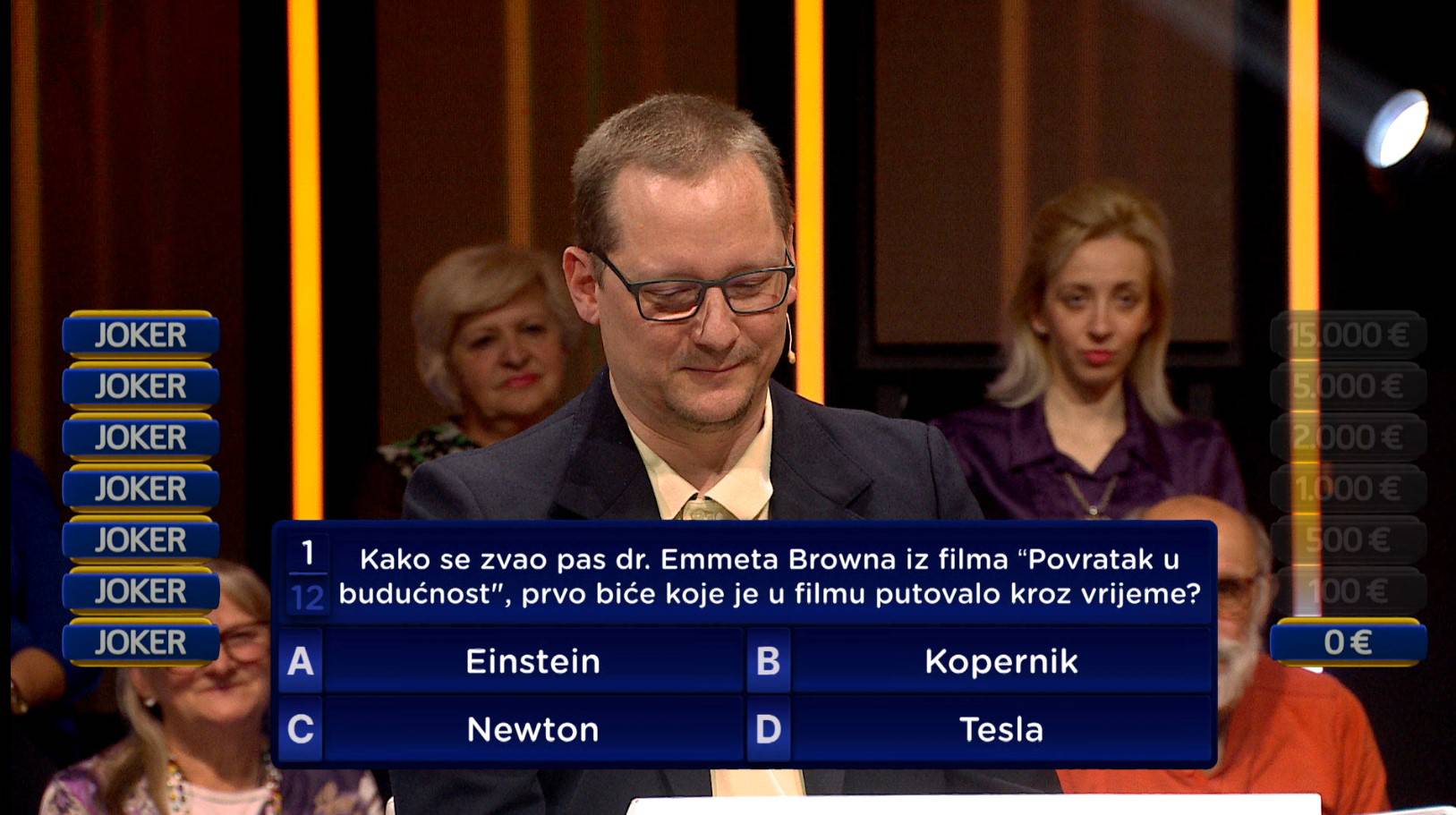 JOKER
JOKER
JOKER
JOKER
JOKER
JOKER
JOKER

15.000 €
5.000 €
2.000 €
1.000 €
500 €
100 €
0 €

1
12
Kako se zvao pas dr. Emmeta Browna iz filma “Povratak u budućnost", prvo biće koje je u filmu putovalo kroz vrijeme?

A Einstein
B Kopernik
C Newton
D Tesla